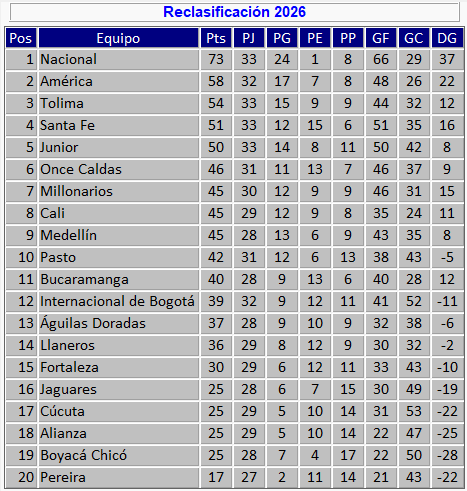 Reclasificación 2026

| Pos | Equipo | Pts | PJ | PG | PE | PP | GF | GC | DG |
|---|---|---|---|---|---|---|---|---|---|
| 1 | Nacional | 73 | 33 | 24 | 1 | 8 | 66 | 29 | 37 |
| 2 | América | 58 | 32 | 17 | 7 | 8 | 48 | 26 | 22 |
| 3 | Tolima | 54 | 33 | 15 | 9 | 9 | 44 | 32 | 12 |
| 4 | Santa Fe | 51 | 33 | 12 | 15 | 6 | 51 | 35 | 16 |
| 5 | Junior | 50 | 33 | 14 | 8 | 11 | 50 | 42 | 8 |
| 6 | Once Caldas | 46 | 31 | 11 | 13 | 7 | 46 | 37 | 9 |
| 7 | Millonarios | 45 | 30 | 12 | 9 | 9 | 46 | 31 | 15 |
| 8 | Cali | 45 | 29 | 12 | 9 | 8 | 35 | 24 | 11 |
| 9 | Medellín | 45 | 28 | 13 | 6 | 9 | 43 | 35 | 8 |
| 10 | Pasto | 42 | 31 | 12 | 6 | 13 | 38 | 43 | -5 |
| 11 | Bucaramanga | 40 | 28 | 9 | 13 | 6 | 40 | 28 | 12 |
| 12 | Internacional de Bogotá | 39 | 32 | 9 | 12 | 11 | 41 | 52 | -11 |
| 13 | Águilas Doradas | 37 | 28 | 9 | 10 | 9 | 32 | 38 | -6 |
| 14 | Llaneros | 36 | 29 | 8 | 12 | 9 | 30 | 32 | -2 |
| 15 | Fortaleza | 30 | 29 | 6 | 12 | 11 | 33 | 43 | -10 |
| 16 | Jaguares | 25 | 28 | 6 | 7 | 15 | 30 | 49 | -19 |
| 17 | Cúcuta | 25 | 29 | 5 | 10 | 14 | 31 | 53 | -22 |
| 18 | Alianza | 25 | 29 | 5 | 10 | 14 | 22 | 47 | -25 |
| 19 | Boyacá Chicó | 25 | 28 | 7 | 4 | 17 | 22 | 50 | -28 |
| 20 | Pereira | 17 | 27 | 2 | 11 | 14 | 21 | 43 | -22 |